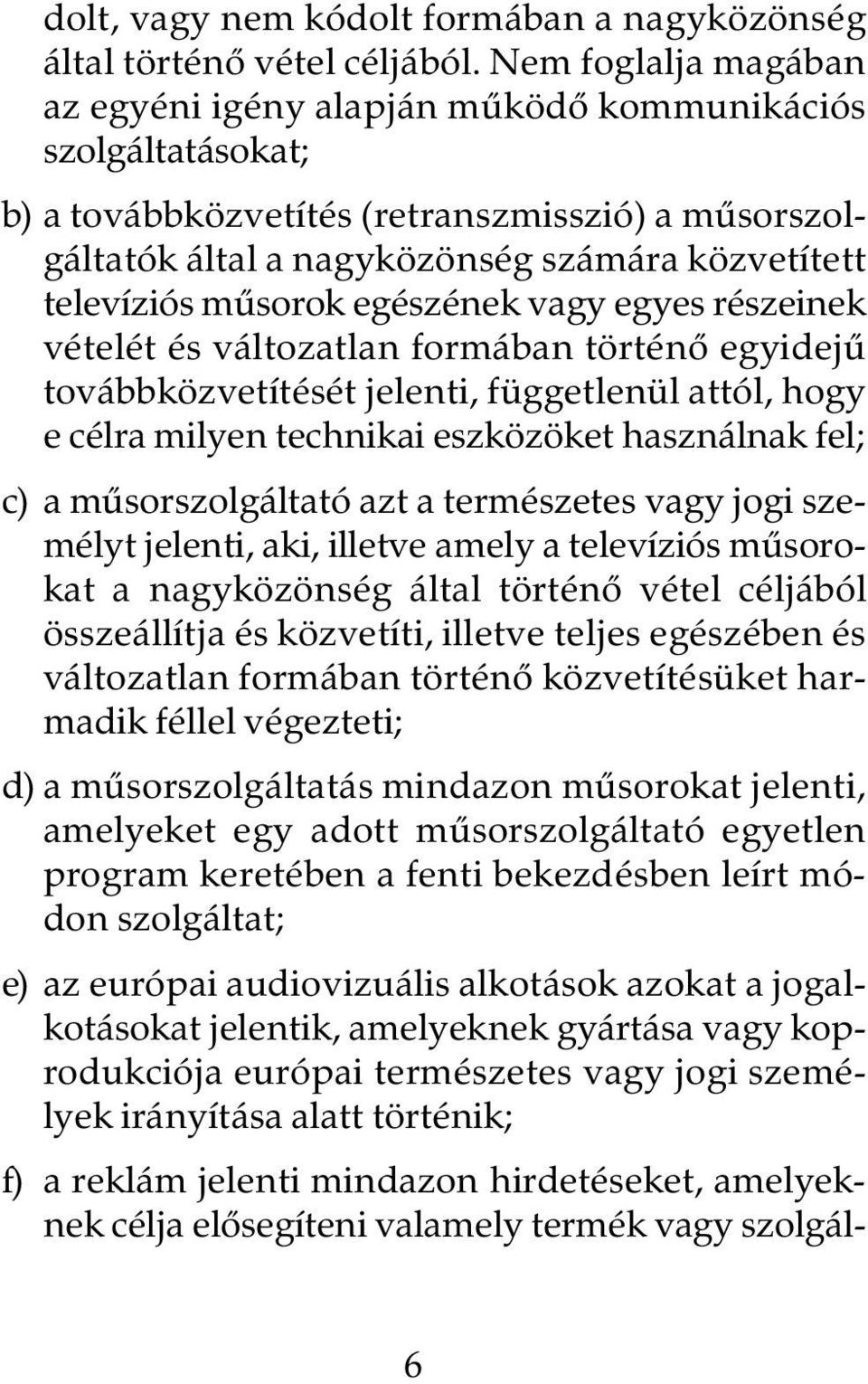 dolt, vagy nem kódolt formában a nagyközönség által történő vétel céljából. Nem foglalja magában az egyéni igény alapján működő kommunikációs szolgáltatásokat;

b) a továbbközvetítés (retranszmisszió) a műsorszolgáltatók által a nagyközönség számára közvetített televíziós műsorok egészének vagy egyes részeinek vételét és változatlan formában történő egyidejű továbbközvetítését jelenti, függetlenül attól, hogy e célra milyen technikai eszközöket használnak fel;

c) a műsorszolgáltató azt a természetes vagy jogi személyt jelenti, aki, illetve amely a televíziós műsorokat a nagyközönség által történő vétel céljából összeállítja és közvetíti, illetve teljes egészében és változatlan formában történő közvetítésüket harmadik féllel végezteti;

d) a műsorszolgáltatás mindazon műsorokat jelenti, amelyeket egy adott műsorszolgáltató egyetlen program keretében a fenti bekezdésben leírt módon szolgáltat;

e) az európai audiovizuális alkotások azokat a jogalkotásokat jelentik, amelyeknek gyártása vagy koprodukciója európai természetes vagy jogi személyek irányítása alatt történik;

f) a reklám jelenti mindazon hirdetéseket, amelyeknek célja elősegíteni valamely termék vagy szolgál-

6